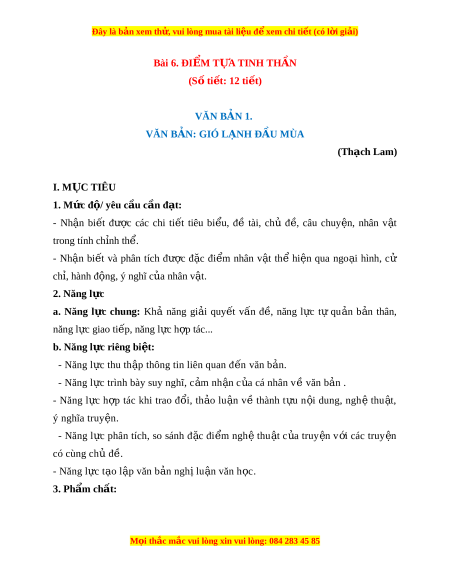 Đây là bản xem thử, vui lòng mua tài liệu để xem chi tiết (có lời giải)

Bài 6. ĐIỂM TỰA TINH THẦN
(Số tiết: 12 tiết)

VĂN BẢN 1.
VĂN BẢN: GIÓ LẠNH ĐẦU MÙA

(Thạch Lam)

I. MỤC TIÊU

1. Mức độ/ yêu cầu cần đạt:

- Nhận biết được các chi tiết tiêu biểu, đề tài, chủ đề, câu chuyện, nhân vật trong tính chỉnh thể.

- Nhận biết và phân tích được đặc điểm nhân vật thể hiện qua ngoại hình, cử chỉ, hành động, ý nghĩ của nhân vật.

2. Năng lực

a. Năng lực chung: Khả năng giải quyết vấn đề, năng lực tự quản bản thân, năng lực giao tiếp, năng lực hợp tác...

b. Năng lực riêng biệt:

- Năng lực thu thập thông tin liên quan đến văn bản.

- Năng lực trình bày suy nghĩ, cảm nhận của cá nhân về văn bản .

- Năng lực hợp tác khi trao đổi, thảo luận về thành tựu nội dung, nghệ thuật, ý nghĩa truyện.

- Năng lực phân tích, so sánh đặc điểm nghệ thuật của truyện với các truyện có cùng chủ đề.

- Năng lực tạo lập văn bản nghị luận văn học.

3. Phẩm chất:

Mọi thắc mắc vui lòng xin vui lòng: 084 283 45 85